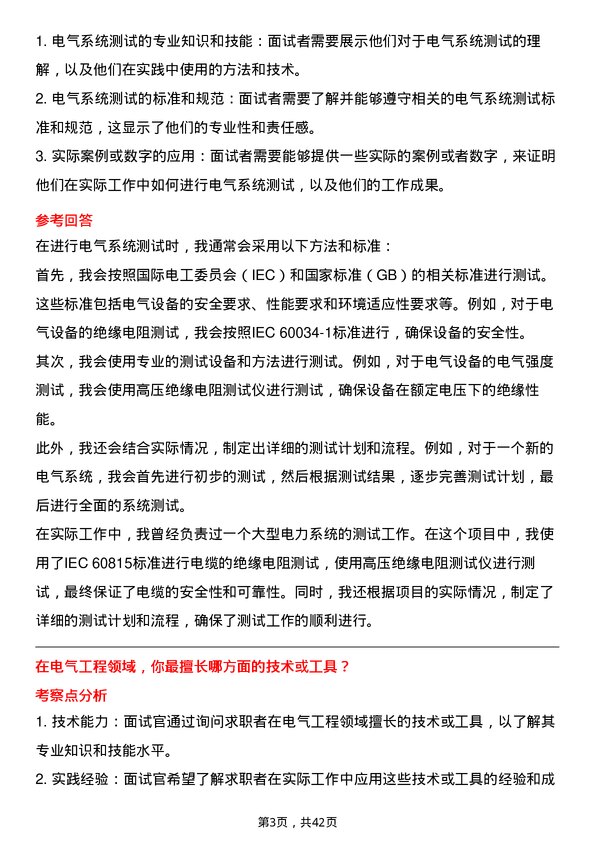 1. 电气系统测试的专业知识和技能：面试者需要展示他们对于电气系统测试的理解，以及他们在实践中使用的方法和技术。

2. 电气系统测试的标准和规范：面试者需要了解并能够遵守相关的电气系统测试标准和规范，这显示了他们的专业性和责任感。

3. 实际案例或数字的应用：面试者需要能够提供一些实际的案例或者数字，来证明他们在实际工作中如何进行电气系统测试，以及他们的工作成果。

参考回答

在进行电气系统测试时，我通常会采用以下方法和标准：

首先，我会按照国际电工委员会（IEC）和国家标准（GB）的相关标准进行测试。这些标准包括电气设备的安全要求、性能要求和环境适应性要求等。例如，对于电气设备的绝缘电阻测试，我会按照IEC 60034-1标准进行，确保设备的安全性。

其次，我会使用专业的测试设备和方法进行测试。例如，对于电气设备的电气强度测试，我会使用高压绝缘电阻测试仪进行测试，确保设备在额定电压下的绝缘性能。

此外，我还会结合实际情况，制定出详细的测试计划和流程。例如，对于一个新的电气系统，我会首先进行初步的测试，然后根据测试结果，逐步完善测试计划，最后进行全面的系统测试。

在实际工作中，我曾经负责过一个大型电力系统的测试工作。在这个项目中，我使用了IEC 60815标准进行电缆的绝缘电阻测试，使用高压绝缘电阻测试仪进行测试，最终保证了电缆的安全性和可靠性。同时，我还根据项目的实际情况，制定了详细的测试计划和流程，确保了测试工作的顺利进行。

在电气工程领域，你最擅长哪方面的技术或工具？

考察点分析

1. 技术能力：面试官通过询问求职者在电气工程领域擅长的技术或工具，以了解其专业知识和技能水平。

2. 实践经验：面试官希望了解求职者在实际工作中应用这些技术或工具的经验和成

第3页，共42页